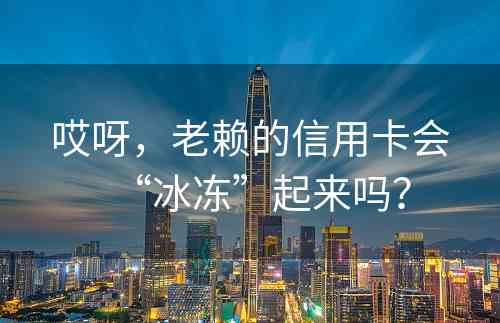 哎呀，老赖的信用卡会“冰冻”起来吗？